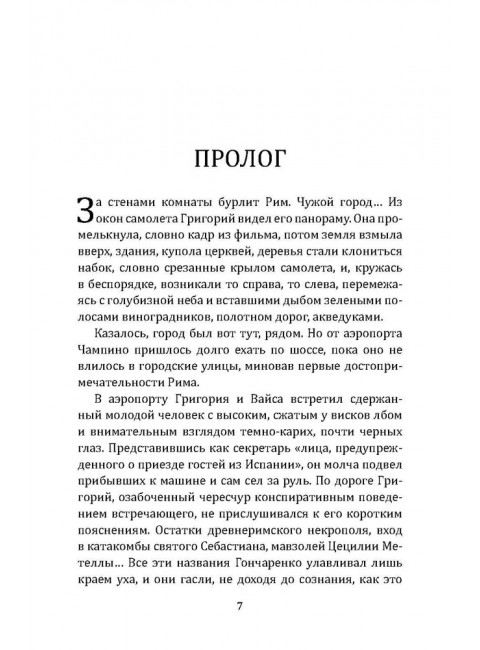 ПРОЛОГ

За стенами комнаты бурлит Рим. Чужой город… Из окон самолета Григорий видел его панораму. Она промелькнула, словно кадр из фильма, потом земля взмыла вверх, здания, купола церквей, деревья стали клониться набок, словно срезанные крылом самолета, и, кружась в беспорядке, возникали то справа, то слева, перемежаясь с голубизной неба и вставшими дыбом зелеными полосами виноградников, полотном дорог, акведуками.

Казалось, город был вот тут, рядом. Но от аэропорта Чампино пришлось долго ехать по шоссе, пока оно не влилось в городские улицы, миновав первые достопримечательности Рима.

В аэропорту Григория и Вайса встретил сдержанный молодой человек с высоким, сжатым у висков лбом и внимательным взглядом темно-карих, почти черных глаз. Представившись как секретарь «лица, предупрежденного о приезде гостей из Испании», он молча подвел прибывших к машине и сам сел за руль. По дороге Григорий, озабоченный чересчур конспиративным поведением встречающего, не прислушивался к его коротким пояснениям. Остатки древнеримского некрополя, вход в катакомбы святого Себастиана, мавзолей Цецилии Метеллы… Все эти названия Гончаренко улавливал лишь краем уха, и они гасли, не доходя до сознания, как это

7